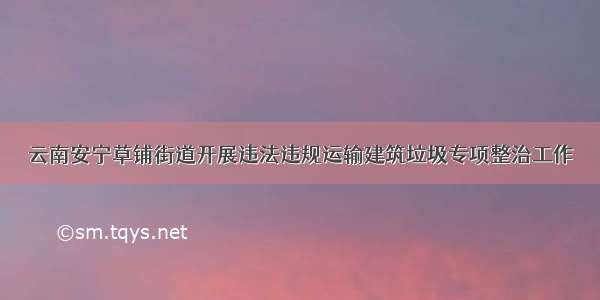 云南安宁草铺街道开展违法违规运输建筑垃圾专项整治工作

©sm.tqys.net